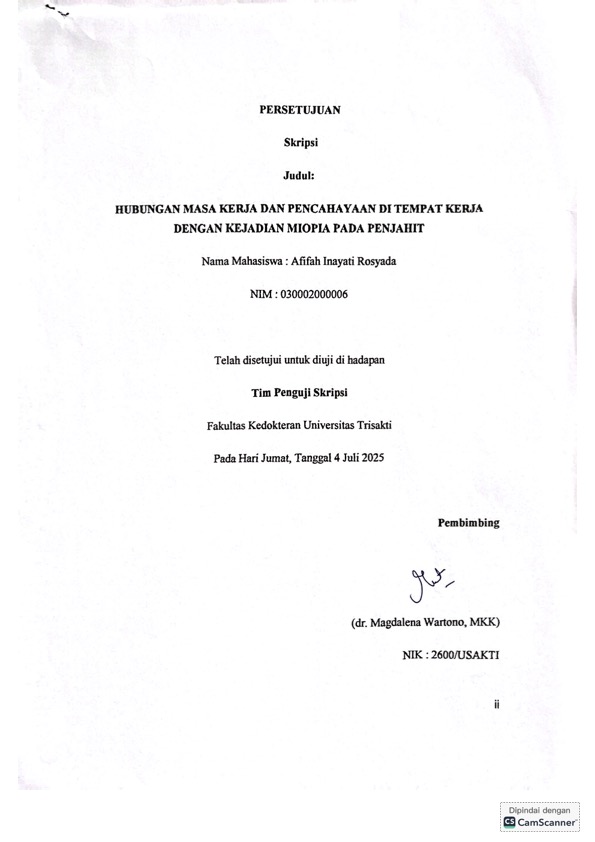 PERSETUJUAN

Skripsi

Judul:

HUBUNGAN MASA KERJA DAN PENCAHAYAAN DI TEMPAT KERJA DENGAN KEJADIAN MIOPIA PADA PENJAHIT

Nama Mahasiswa : Afifah Inayati Rosyada

NIM : 030002000006

Telah disetujui untuk diuji di hadapan

Tim Penguji Skripsi

Fakultas Kedokteran Universitas Trisakti

Pada Hari Jumat, Tanggal 4 Juli 2025

Pembimbing

(dr. Magdalena Wartono, MKK)

NIK : 2600/USAKTI

ii

Dipindai dengan CamScanner